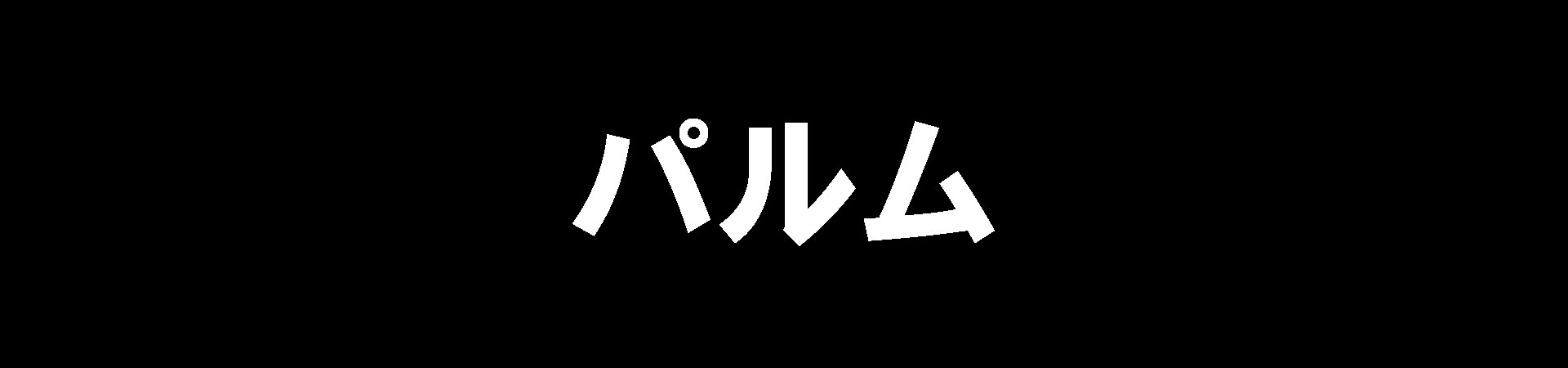 パルム